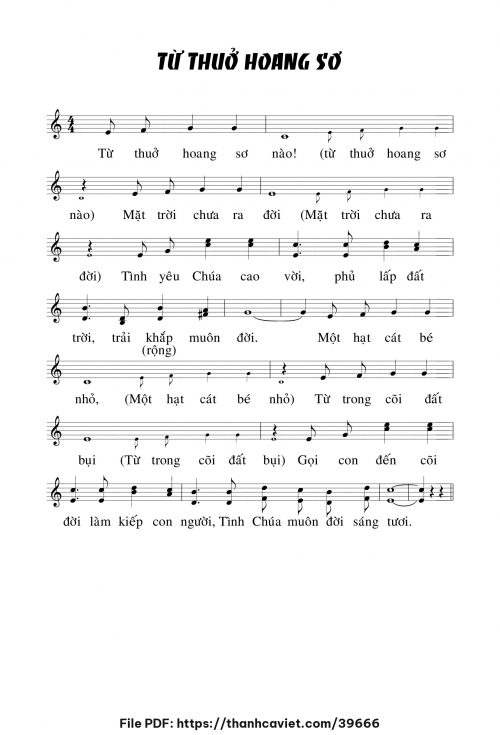 TỪ THUỞ HOANG SƠ

Từ thuở hoang sơ nào! (từ thuở hoang sơ

nào) Mặt trời chưa ra đời (Mặt trời chưa ra

đời) Tình yêu Chúa cao vời, phủ lấp đất

trời, trải khắp muôn đời. Một hạt cát bé
(rộng)

nhỏ, (Một hạt cát bé nhỏ) Từ trong cõi đất

bụi (Từ trong cõi đất bụi) Gọi con đến cõi

đời làm kiếp con người, Tình Chúa muôn đời sáng tươi.

File PDF: https://thanhcaviet.com/39666